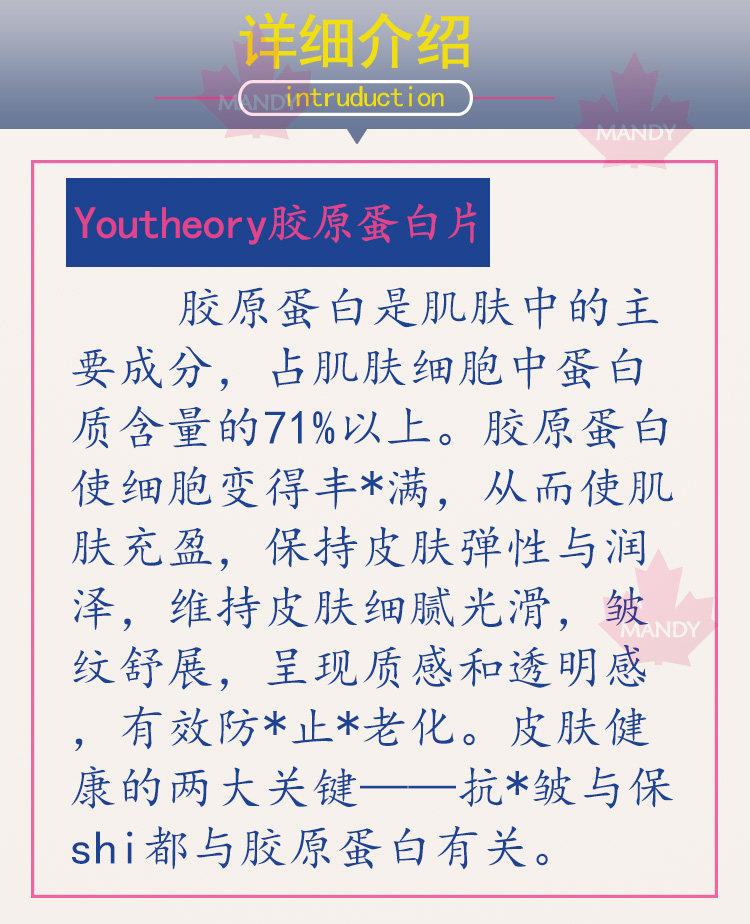 详细介绍
intruduction

Youtheory胶原蛋白片

胶原蛋白是肌肤中的主要成分，占肌肤细胞中蛋白质含量的71%以上。胶原蛋白使细胞变得丰*满，从而使肌肤充盈，保持皮肤弹性与润泽，维持皮肤细腻光滑，皱纹舒展，呈现质感和透明感，有效防*止*老化。皮肤健康的两大关键——抗*皱与保shi都与胶原蛋白有关。

MANDY